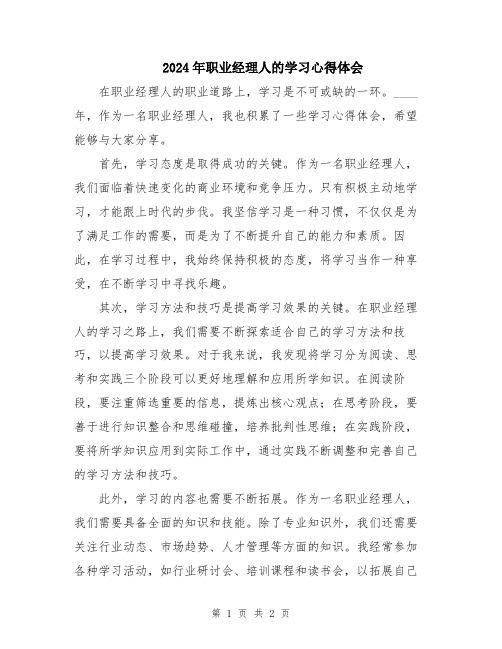 2024年职业经理人的学习心得体会

在职业经理人的职业道路上，学习是不可或缺的一环。____年，作为一名职业经理人，我也积累了一些学习心得体会，希望能够与大家分享。

首先，学习态度是取得成功的关键。作为一名职业经理人，我们面临着快速变化的商业环境和竞争压力。只有积极主动地学习，才能跟上时代的步伐。我坚信学习是一种习惯，不仅仅是为了满足工作的需要，而是为了不断提升自己的能力和素质。因此，在学习过程中，我始终保持积极的态度，将学习当作一种享受，在不断学习中寻找乐趣。

其次，学习方法和技巧是提高学习效果的关键。在职业经理人的学习之路上，我们需要不断探索适合自己的学习方法和技巧，以提高学习效果。对于我来说，我发现将学习分为阅读、思考和实践三个阶段可以更好地理解和应用所学知识。在阅读阶段，要注重筛选重要的信息，提炼出核心观点；在思考阶段，要善于进行知识整合和思维碰撞，培养批判性思维；在实践阶段，要将所学知识应用到实际工作中，通过实践不断调整和完善自己的学习方法和技巧。

此外，学习的内容也需要不断拓展。作为一名职业经理人，我们需要具备全面的知识和技能。除了专业知识外，我们还需要关注行业动态、市场趋势、人才管理等方面的知识。我经常参加各种学习活动，如行业研讨会、培训课程和读书会，以拓展自己

第 1 页 共 2 页